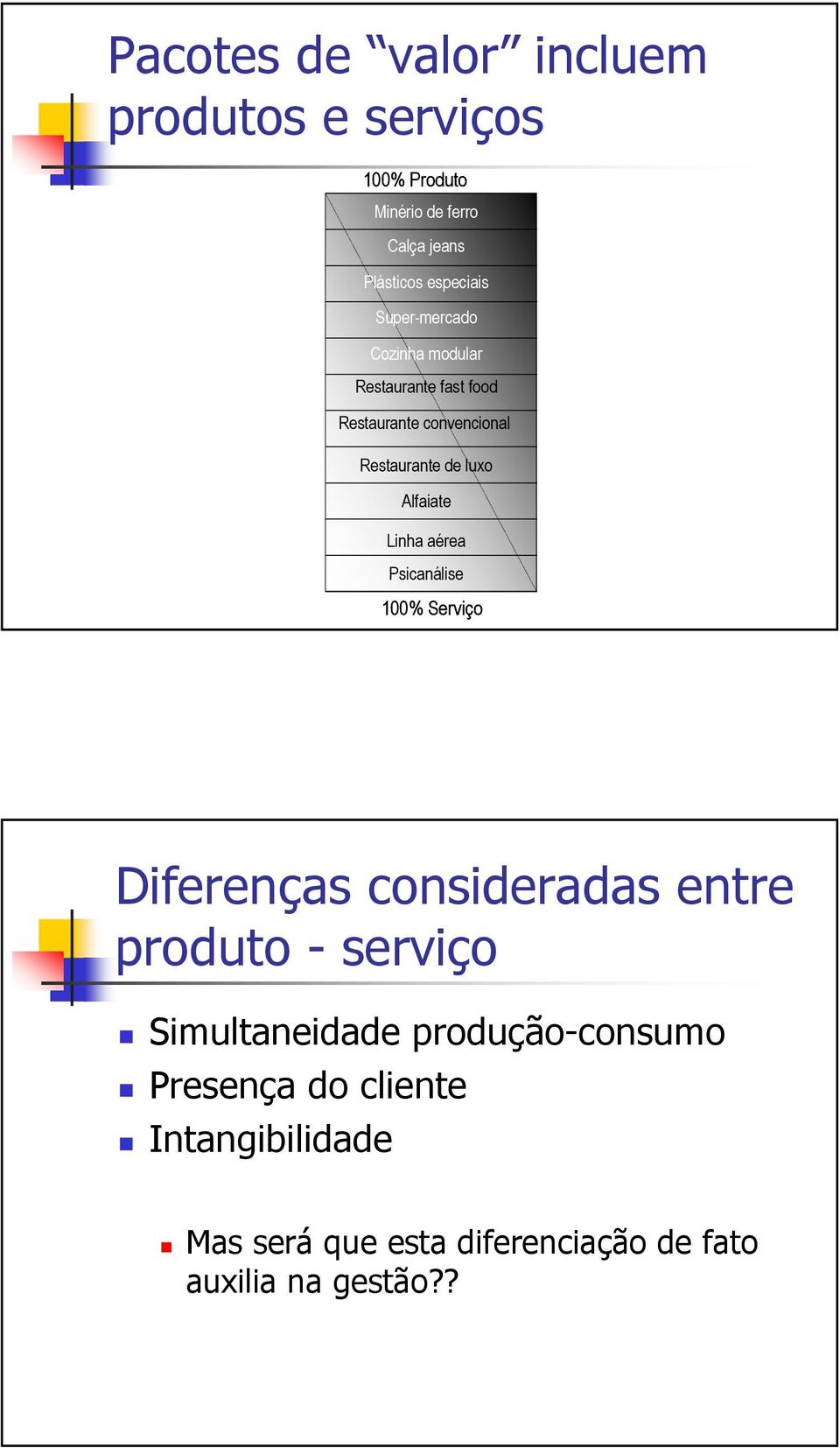 Pacotes de “valor” incluem produtos e serviços

100% Produto

Minério de ferro

Calça jeans

Plásticos especiais

Super-mercado

Cozinha modular

Restaurante fast food

Restaurante convencional

Restaurante de luxo

Alfaiate

Linha aérea

Psicanálise

100% Serviço

Diferenças consideradas entre produto - serviço

Simultaneidade produção-consumo

Presença do cliente

Intangibilidade

Mas será que esta diferenciação de fato auxilia na gestão??